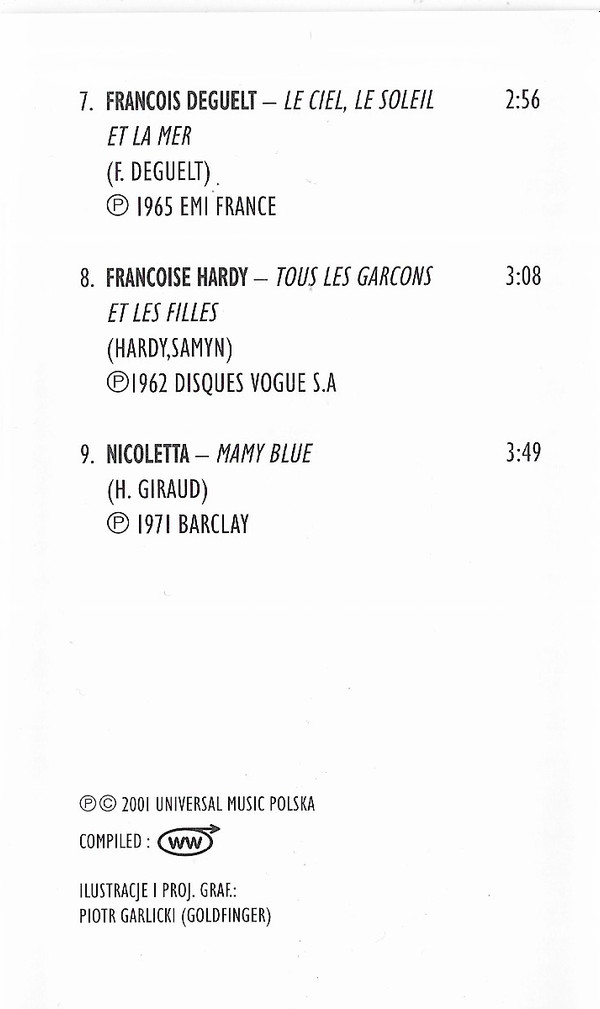 7. FRANCOIS DEGUELT – LE CIEL, LE SOLEIL ET LA MER 2:56
(F. DEGUELT)
℗ 1965 EMI FRANCE

8. FRANCOISE HARDY – TOUS LES GARCONS ET LES FILLES 3:08
(HARDY,SAMYN)
℗1962 DISQUES VOGUE S.A

9. NICOLETTA – MAMY BLUE 3:49
(H. GIRAUD)
℗ 1971 BARCLAY

℗© 2001 UNIVERSAL MUSIC POLSKA

COMPILED : WW

ILUSTRACJE I PROJ. GRAF.:
PIOTR GARLICKI (GOLDFINGER)